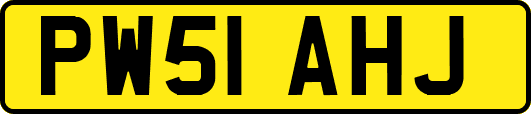 PW51 AHJ